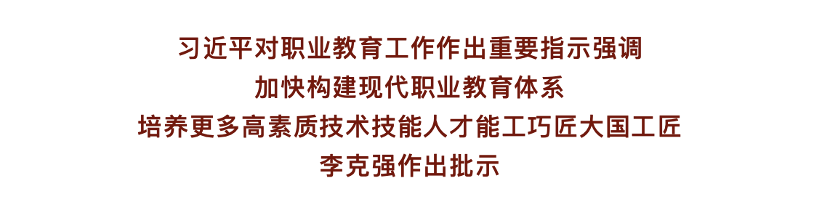 习近平对职业教育工作作出重要指示强调
加快构建现代职业教育体系
培养更多高素质技术技能人才能工巧匠大国工匠
李克强作出批示